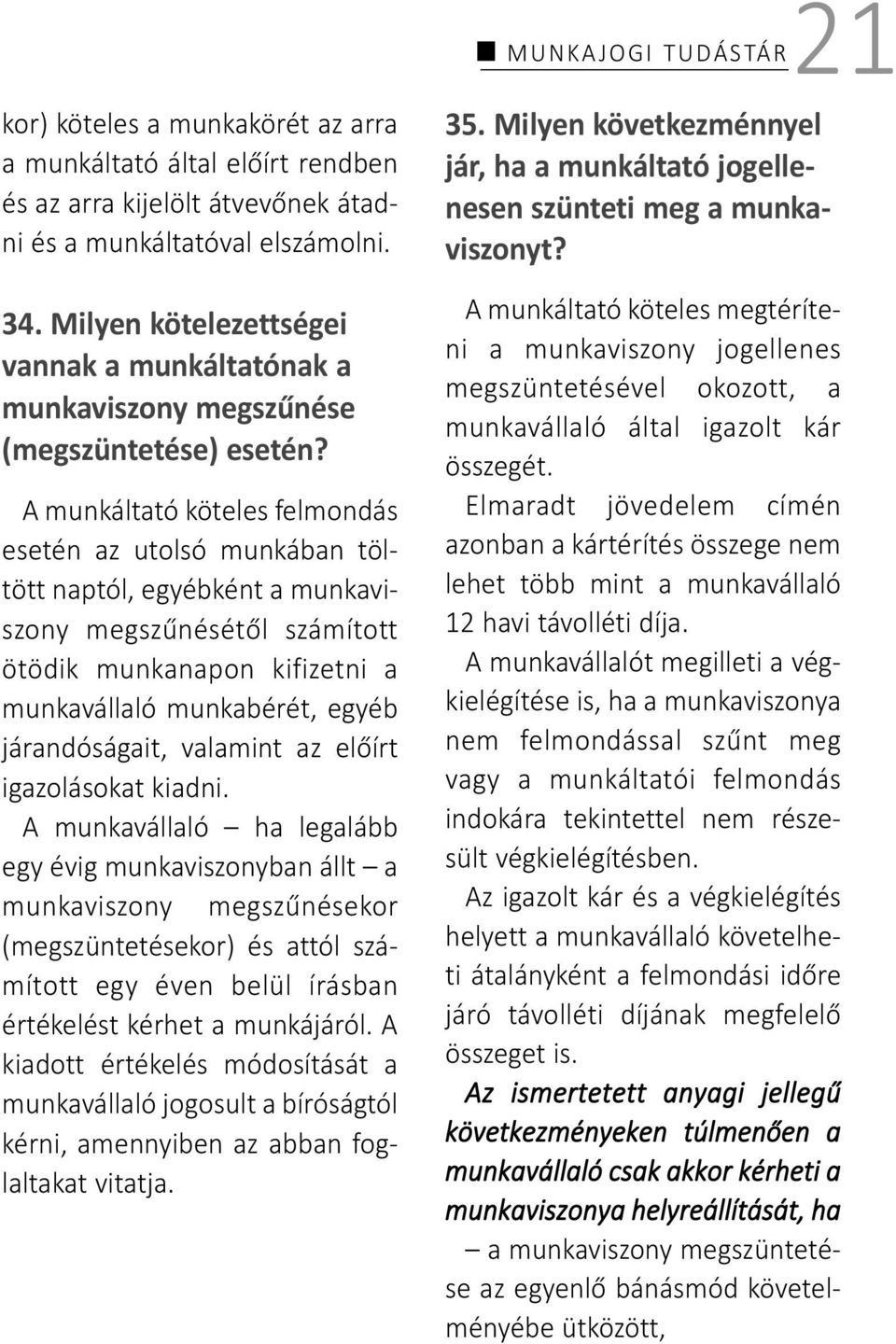 MUNKAJOGI TUDÁSTÁR 21

kor) köteles a munkakörét az arra a munkáltató által előírt rendben és az arra kijelölt átvevőnek átadni és a munkáltatóval elszámolni.

34. Milyen kötelezettségei vannak a munkáltatónak a munkaviszony megszűnése (megszüntetése) esetén?

A munkáltató köteles felmondás esetén az utolsó munkában töltött naptól, egyébként a munkaviszony megszűnésétől számított ötödik munkanapon kifizetni a munkavállaló munkabérét, egyéb járandóságait, valamint az előírt igazolásokat kiadni.

A munkavállaló – ha legalább egy évig munkaviszonyban állt – a munkaviszony megszűnésekor (megszüntetésekor) és attól számított egy éven belül írásban értékelést kérhet a munkájáról. A kiadott értékelés módosítását a munkavállaló jogosult a bíróságtól kérni, amennyiben az abban foglaltakat vitatja.

35. Milyen következménnyel jár, ha a munkáltató jogellenesen szünteti meg a munkaviszonyt?

A munkáltató köteles megtéríteni a munkaviszony jogellenes megszüntetésével okozott, a munkavállaló által igazolt kár összegét.

Elmaradt jövedelem címén azonban a kártérítés összege nem lehet több mint a munkavállaló 12 havi távolléti díja.

A munkavállalót megilleti a végkielégítése is, ha a munkaviszonya nem felmondással szűnt meg vagy a munkáltatói felmondás indokára tekintettel nem részesült végkielégítésben.

Az igazolt kár és a végkielégítés helyett a munkavállaló követelheti átalányként a felmondási időre járó távolléti díjának megfelelő összeget is.

Az ismertetett anyagi jellegű következményeken túlmenően a munkavállaló csak akkor kérheti a munkaviszonya helyreállítását, ha

– a munkaviszony megszüntetése az egyenlő bánásmód követelményébe ütközött,